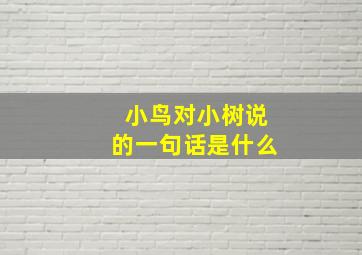 小鸟对小树说
的一句话是什么